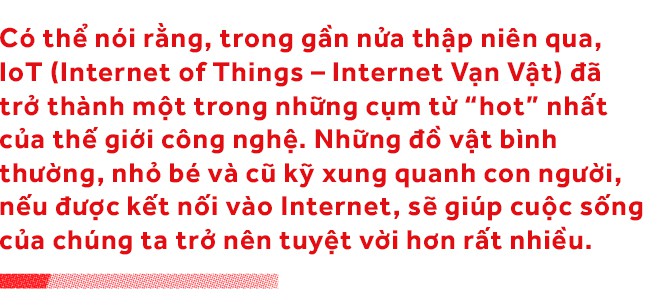 Có thể nói rằng, trong gần nửa thập niên qua, IoT (Internet of Things – Internet Vạn Vật) đã trở thành một trong những cụm từ “hot” nhất của thế giới công nghệ. Những đồ vật bình thường, nhỏ bé và cũ kỹ xung quanh con người, nếu được kết nối vào Internet, sẽ giúp cuộc sống của chúng ta trở nên tuyệt vời hơn rất nhiều.